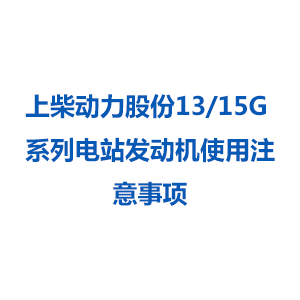 上柴动力股份13/15G系列电站发动机使用注意事项